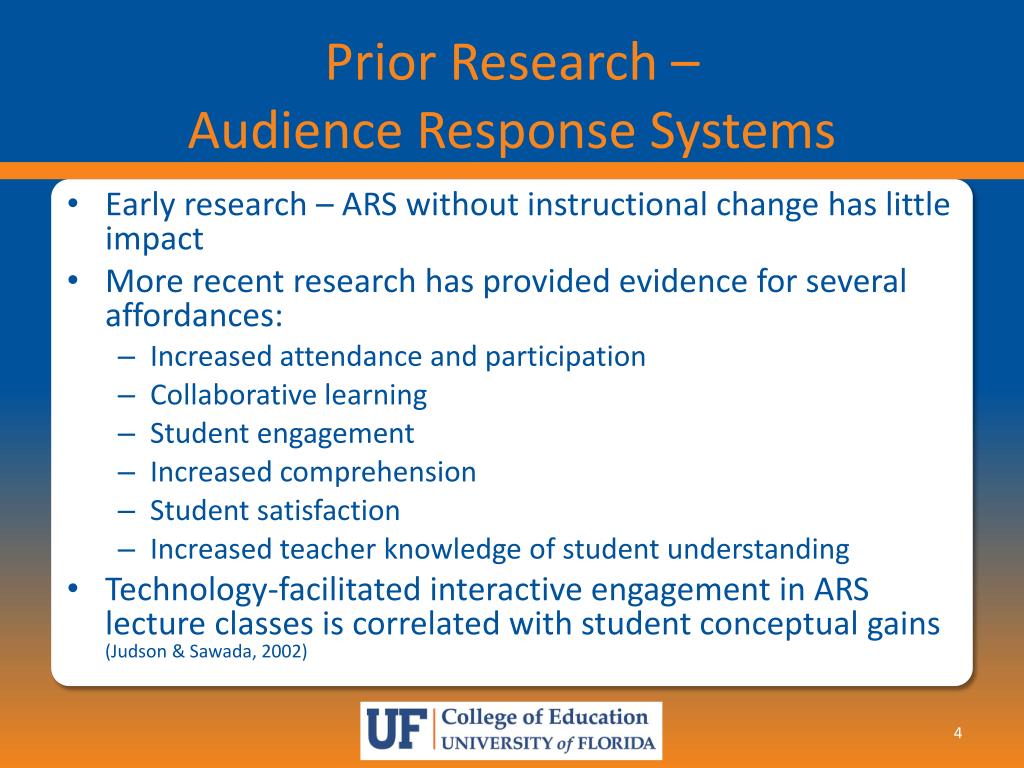 Prior Research –
Audience Response Systems

• Early research – ARS without instructional change has little impact
• More recent research has provided evidence for several affordances:
– Increased attendance and participation
– Collaborative learning
– Student engagement
– Increased comprehension
– Student satisfaction
– Increased teacher knowledge of student understanding
• Technology-facilitated interactive engagement in ARS lecture classes is correlated with student conceptual gains (Judson & Sawada, 2002)

UF College of Education
UNIVERSITY of FLORIDA

4